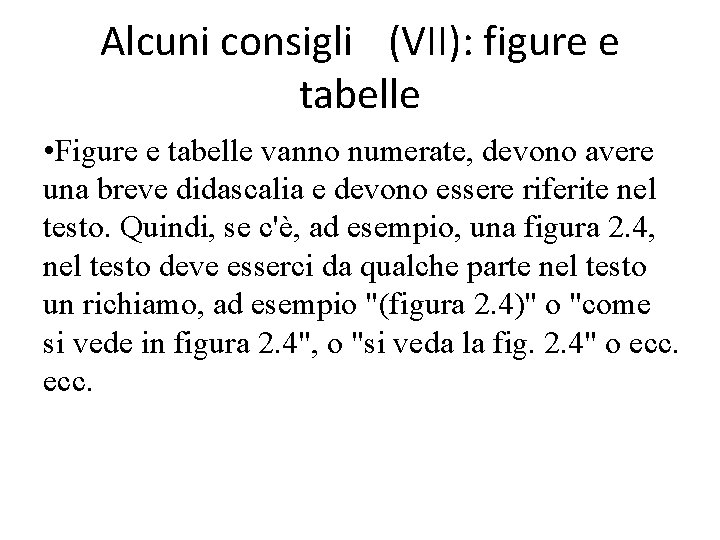 Alcuni consigli (VII): figure e tabelle

•Figure e tabelle vanno numerate, devono avere una breve didascalia e devono essere riferite nel testo. Quindi, se c'è, ad esempio, una figura 2.4, nel testo deve esserci da qualche parte nel testo un richiamo, ad esempio "(figura 2.4)" o "come si vede in figura 2.4", o "si veda la fig. 2.4" o ecc. ecc.